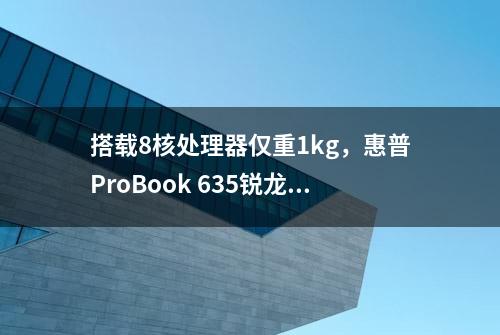 搭载8核处理器仅重1kg，惠普ProBook 635锐龙...